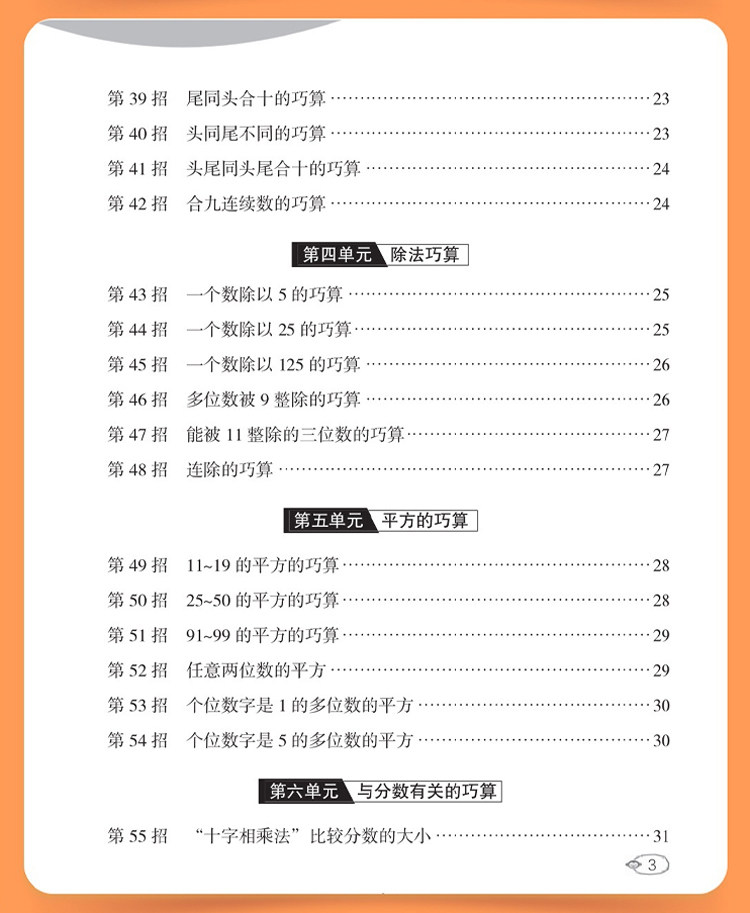 第39招 尾同头合十的巧算 23
第40招 头同尾不同的巧算 23
第41招 头尾同头尾合十的巧算 24
第42招 合九连续数的巧算 24

第四单元 除法巧算

第43招 一个数除以5的巧算 25
第44招 一个数除以25的巧算 25
第45招 一个数除以125的巧算 26
第46招 多位数被9整除的巧算 26
第47招 能被11整除的三位数的巧算 27
第48招 连除的巧算 27

第五单元 平方的巧算

第49招 11~19的平方的巧算 28
第50招 25~50的平方的巧算 28
第51招 91~99的平方的巧算 29
第52招 任意两位数的平方 29
第53招 个位数字是1的多位数的平方 30
第54招 个位数字是5的多位数的平方 30

第六单元 与分数有关的巧算

第55招 “十字相乘法”比较分数的大小 31

3